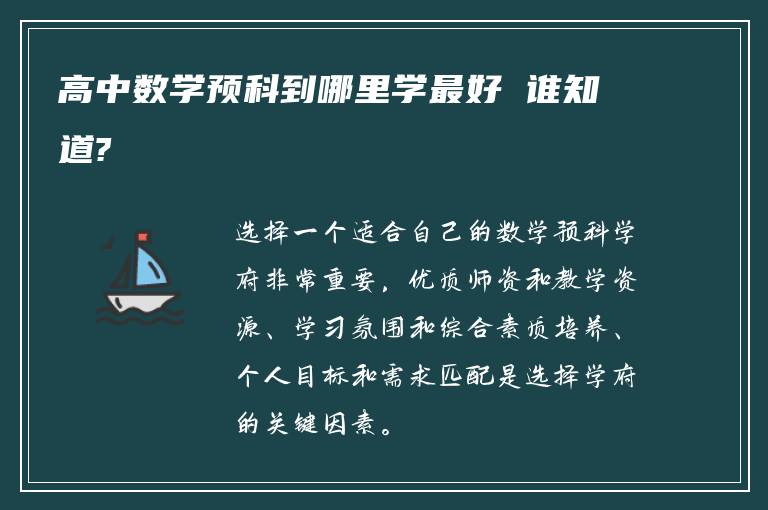 高中数学预科到哪里学最好 谁知道?

选择一个适合自己的数学预科学府非常重要，优质师资和教学资源、学习氛围和综合素质培养、个人目标和需求匹配是选择学府的关键因素。